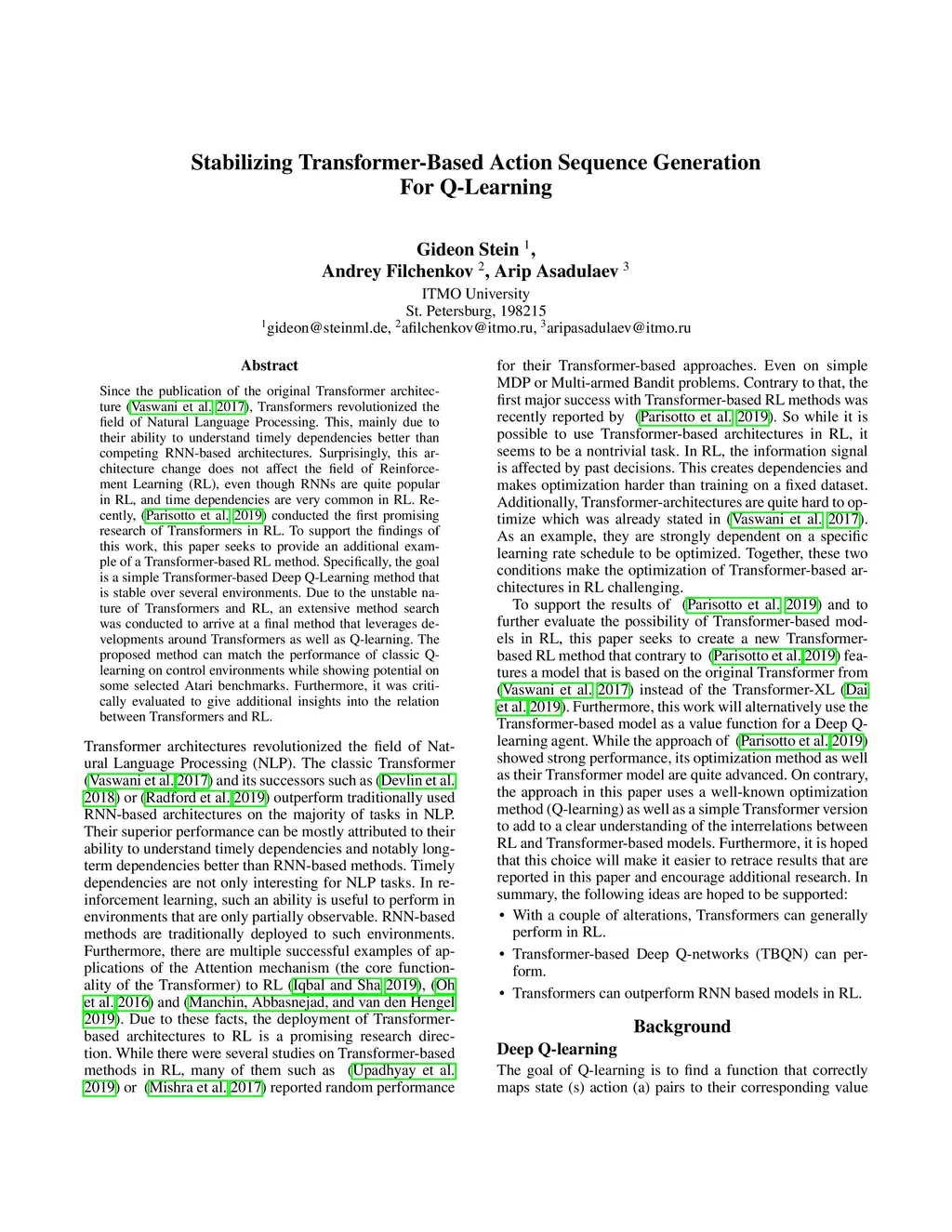 Stabilizing Transformer-Based Action Sequence Generation For Q-Learning

Gideon Stein $^1$,
Andrey Filchenkov $^2$, Arip Asadulaev $^3$
ITMO University
St. Petersburg, 198215
$^1$gideon@steinml.de, $^2$afilchenkov@itmo.ru, $^3$aripasadulaev@itmo.ru

Abstract

Since the publication of the original Transformer architecture (Vaswani et al. 2017), Transformers revolutionized the field of Natural Language Processing. This, mainly due to their ability to understand timely dependencies better than competing RNN-based architectures. Surprisingly, this architecture change does not affect the field of Reinforcement Learning (RL), even though RNNs are quite popular in RL, and time dependencies are very common in RL. Recently, (Parisotto et al. 2019) conducted the first promising research of Transformers in RL. To support the findings of this work, this paper seeks to provide an additional example of a Transformer-based RL method. Specifically, the goal is a simple Transformer-based Deep Q-Learning method that is stable over several environments. Due to the unstable nature of Transformers and RL, an extensive method search was conducted to arrive at a final method that leverages developments around Transformers as well as Q-learning. The proposed method can match the performance of classic Q-learning on control environments while showing potential on some selected Atari benchmarks. Furthermore, it was critically evaluated to give additional insights into the relation between Transformers and RL.

Transformer architectures revolutionized the field of Natural Language Processing (NLP). The classic Transformer (Vaswani et al. 2017) and its successors such as (Devlin et al. 2018) or (Radford et al. 2019) outperform traditionally used RNN-based architectures on the majority of tasks in NLP. Their superior performance can be mostly attributed to their ability to understand timely dependencies and notably long-term dependencies better than RNN-based methods. Timely dependencies are not only interesting for NLP tasks. In reinforcement learning, such an ability is useful to perform in environments that are only partially observable. RNN-based methods are traditionally deployed to such environments. Furthermore, there are multiple successful examples of applications of the Attention mechanism (the core functionality of the Transformer) to RL (Iqbal and Sha 2019), (Oh et al. 2016) and (Manchin, Abbasnejad, and van den Hengel 2019). Due to these facts, the deployment of Transformer-based architectures to RL is a promising research direction. While there were several studies on Transformer-based methods in RL, many of them such as (Upadhyay et al. 2019) or (Mishra et al. 2017) reported random performance for their Transformer-based approaches. Even on simple MDP or Multi-armed Bandit problems. Contrary to that, the first major success with Transformer-based RL methods was recently reported by (Parisotto et al. 2019). So while it is possible to use Transformer-based architectures in RL, it seems to be a nontrivial task. In RL, the information signal is affected by past decisions. This creates dependencies and makes optimization harder than training on a fixed dataset. Additionally, Transformer-architectures are quite hard to optimize which was already stated in (Vaswani et al. 2017). As an example, they are strongly dependent on a specific learning rate schedule to be optimized. Together, these two conditions make the optimization of Transformer-based architectures in RL challenging.

To support the results of (Parisotto et al. 2019) and to further evaluate the possibility of Transformer-based models in RL, this paper seeks to create a new Transformer-based RL method that contrary to (Parisotto et al. 2019) features a model that is based on the original Transformer from (Vaswani et al. 2017) instead of the Transformer-XL (Dai et al. 2019). Furthermore, this work will alternatively use the Transformer-based model as a value function for a Deep Q-learning agent. While the approach of (Parisotto et al. 2019) showed strong performance, its optimization method as well as their Transformer model are quite advanced. On contrary, the approach in this paper uses a well-known optimization method (Q-learning) as well as a simple Transformer version to add to a clear understanding of the interrelations between RL and Transformer-based models. Furthermore, it is hoped that this choice will make it easier to retrace results that are reported in this paper and encourage additional research. In summary, the following ideas are hoped to be supported:

• With a couple of alterations, Transformers can generally perform in RL.
• Transformer-based Deep Q-networks (TBQN) can perform.
• Transformers can outperform RNN based models in RL.

Background

Deep Q-learning

The goal of Q-learning is to find a function that correctly maps state (s) action (a) pairs to their corresponding value